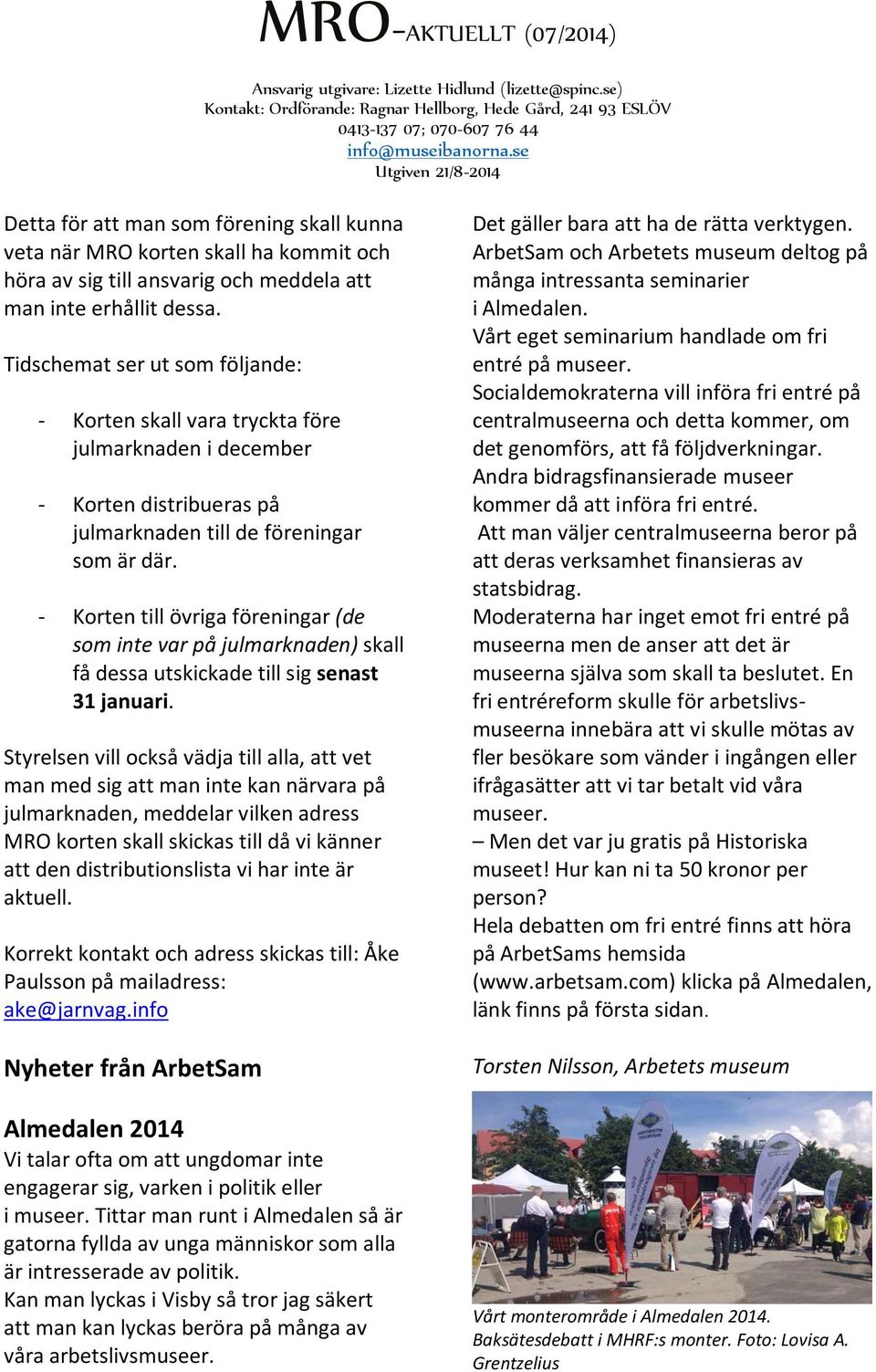 MRO-AKTUELLT (07/2014)

Ansvarig utgivare: Lizette Hidlund (lizette@spinc.se)
Kontakt: Ordförande: Ragnar Hellborg, Hede Gård, 241 93 ESLÖV
0413-137 07; 070-607 76 44
info@museibanorna.se
Utgiven 21/8-2014

Detta för att man som förening skall kunna veta när MRO korten skall ha kommit och höra av sig till ansvarig och meddela att man inte erhållit dessa.

Tidschemat ser ut som följande:

- Korten skall vara tryckta före julmarknaden i december

- Korten distribueras på julmarknaden till de föreningar som är där.

- Korten till övriga föreningar (de som inte var på julmarknaden) skall få dessa utskickade till sig senast 31 januari.

Styrelsen vill också vädja till alla, att vet man med sig att man inte kan närvara på julmarknaden, meddelar vilken adress MRO korten skall skickas till då vi känner att den distributionslista vi har inte är aktuell.

Korrekt kontakt och adress skickas till: Åke Paulsson på mailadress: ake@jarnvag.info

Nyheter från ArbetSam

Almedalen 2014
Vi talar ofta om att ungdomar inte engagerar sig, varken i politik eller i museer. Tittar man runt i Almedalen så är gatorna fyllda av unga människor som alla är intresserade av politik.
Kan man lyckas i Visby så tror jag säkert att man kan lyckas beröra på många av våra arbetslivsmuseer.

Det gäller bara att ha de rätta verktygen.
ArbetSam och Arbetets museum deltog på många intressanta seminarier i Almedalen.
Vårt eget seminarium handlade om fri entré på museer.
Socialdemokraterna vill införa fri entré på centralmuseerna och detta kommer, om det genomförs, att få följdverkningar.
Andra bidragsfinansierade museer kommer då att införa fri entré.
Att man väljer centralmuseerna beror på att deras verksamhet finansieras av statsbidrag.
Moderaterna har inget emot fri entré på museerna men de anser att det är museerna själva som skall ta beslutet. En fri entréreform skulle för arbetslivsmuseerna innebära att vi skulle mötas av fler besökare som vänder i ingången eller ifrågasätter att vi tar betalt vid våra museer.
– Men det var ju gratis på Historiska museet! Hur kan ni ta 50 kronor per person?
Hela debatten om fri entré finns att höra på ArbetSams hemsida (www.arbetsam.com) klicka på Almedalen, länk finns på första sidan.

Torsten Nilsson, Arbetets museum

Vårt monterområde i Almedalen 2014. Baksätesdebatt i MHRF:s monter. Foto: Lovisa A. Grentzelius